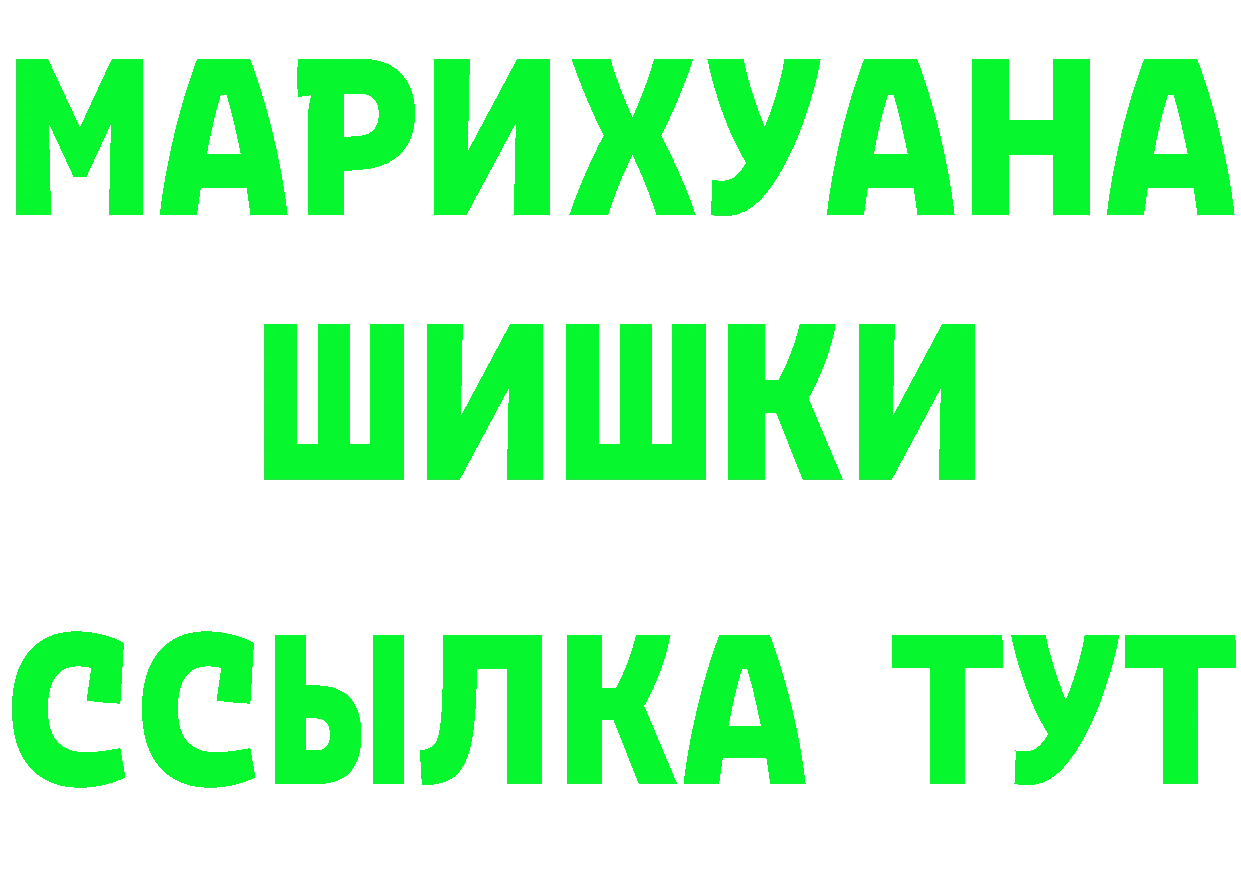 МАРИХУАНА
ШИШКИ
ССЫЛКА ТУТ